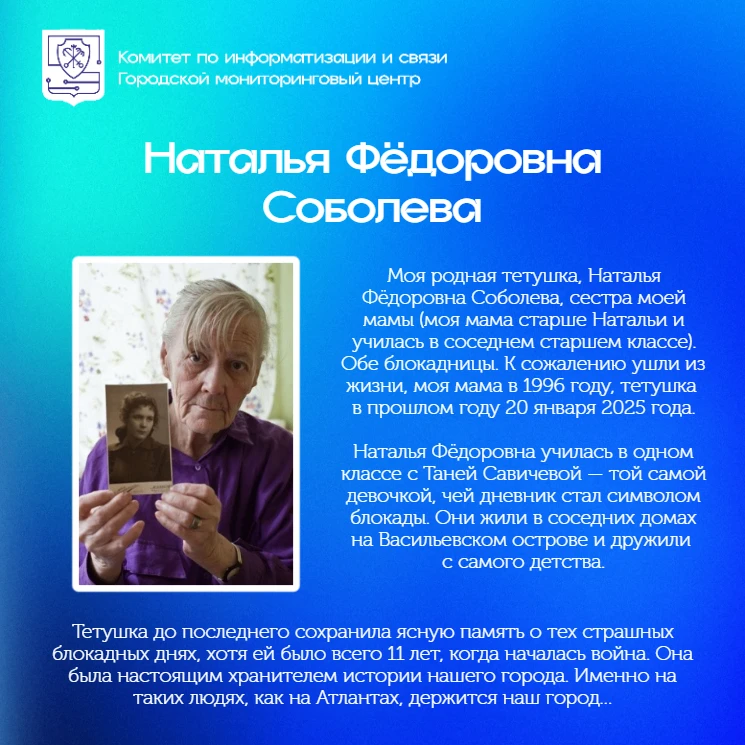 Комитет по информатизации и связи
Городской мониторинговый центр

Наталья Фёдоровна Соболева

Моя родная тетушка, Наталья Фёдоровна Соболева, сестра моей мамы (моя мама старше Натальи и училась в соседнем старшем классе). Обе блокадницы. К сожалению ушли из жизни, моя мама в 1996 году, тетушка в прошлом году 20 января 2025 года.

Наталья Фёдоровна училась в одном классе с Таней Савичевой — той самой девочкой, чей дневник стал символом блокады. Они жили в соседних домах на Васильевском острове и дружили с самого детства.

Тетушка до последнего сохранила ясную память о тех страшных блокадных днях, хотя ей было всего 11 лет, когда началась война. Она была настоящим хранителем истории нашего города. Именно на таких людях, как на Атлантах, держится наш город...